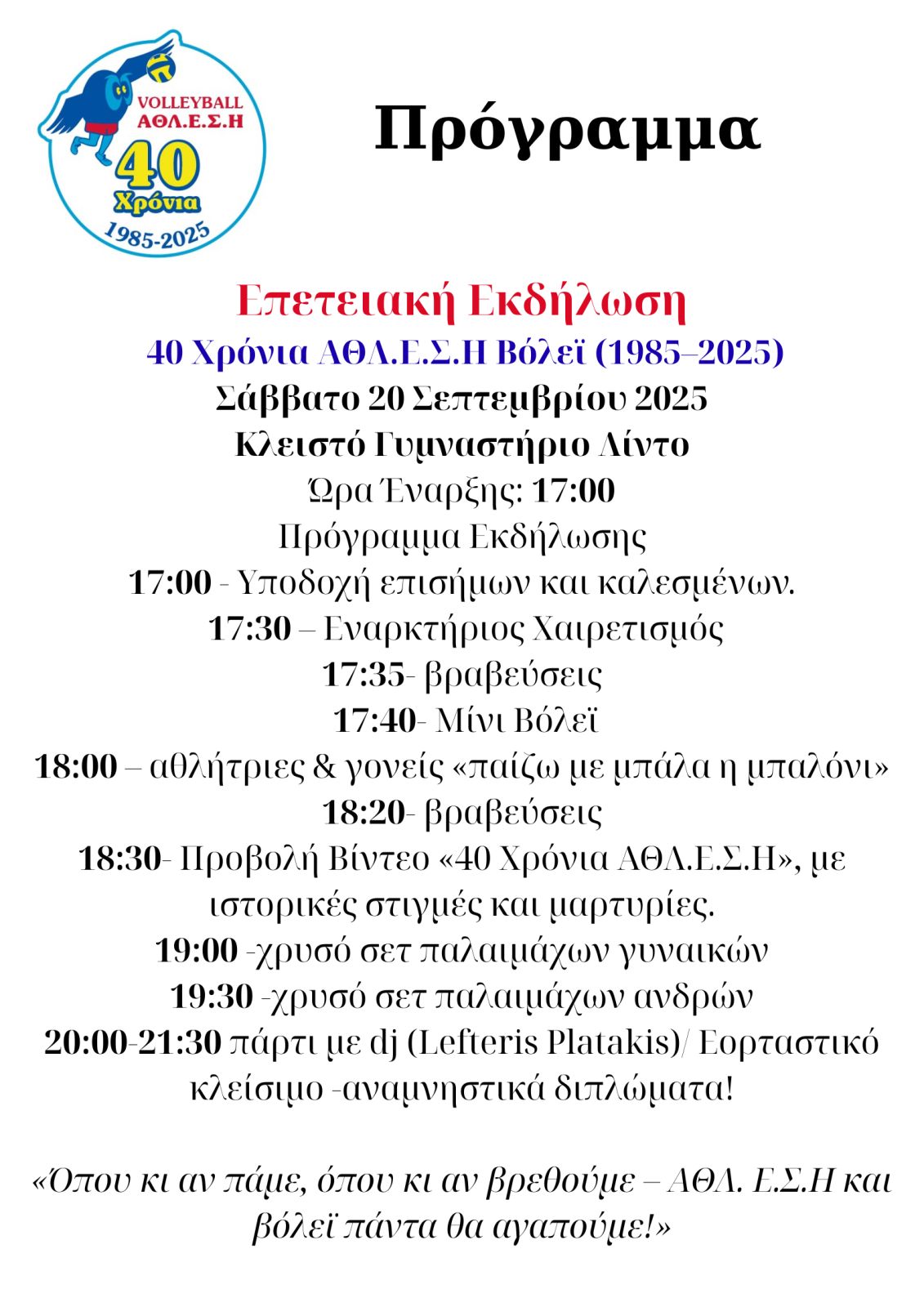 VOLLEYBALL
ΑΘΛ.Ε.Σ.Η
40
Χρόνια
1985-2025

Πρόγραμμα

Επετειακή Εκδήλωση
40 Χρόνια ΑΘΛ.Ε.Σ.Η Βόλεϊ (1985–2025)
Σάββατο 20 Σεπτεμβρίου 2025
Κλειστό Γυμναστήριο Λίντο
Ώρα Έναρξης: 17:00
Πρόγραμμα Εκδήλωσης
17:00 - Υποδοχή επισήμων και καλεσμένων.
17:30 – Εναρκτήριος Χαιρετισμός
17:35- βραβεύσεις
17:40- Μίνι Βόλεϊ
18:00 – αθλήτριες & γονείς «παίζω με μπάλα η μπαλόνι»
18:20- βραβεύσεις
18:30- Προβολή Βίντεο «40 Χρόνια ΑΘΛ.Ε.Σ.Η», με ιστορικές στιγμές και μαρτυρίες.
19:00 -χρυσό σετ παλαιμάχων γυναικών
19:30 -χρυσό σετ παλαιμάχων ανδρών
20:00-21:30 πάρτι με dj (Lefteris Platakis)/ Εορταστικό κλείσιμο -αναμνηστικά διπλώματα!

«Όπου κι αν πάμε, όπου κι αν βρεθούμε – ΑΘΛ. Ε.Σ.Η και βόλεϊ πάντα θα αγαπούμε!»